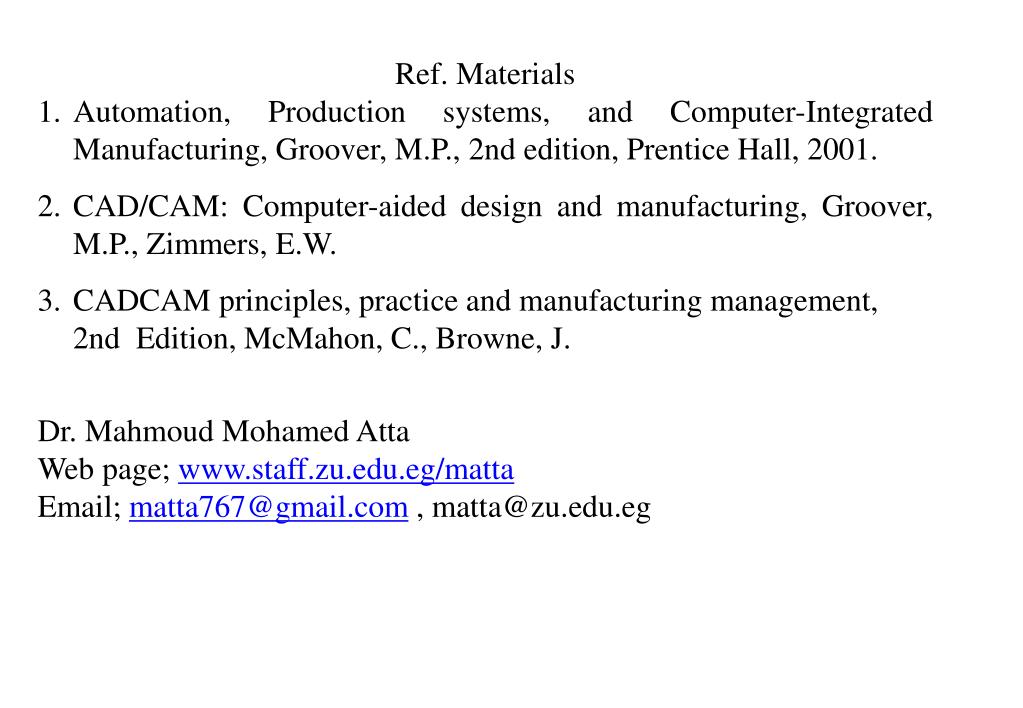 Ref. Materials

1. Automation, Production systems, and Computer-Integrated Manufacturing, Groover, M.P., 2nd edition, Prentice Hall, 2001.

2. CAD/CAM: Computer-aided design and manufacturing, Groover, M.P., Zimmers, E.W.

3. CADCAM principles, practice and manufacturing management, 2nd Edition, McMahon, C., Browne, J.

Dr. Mahmoud Mohamed Atta
Web page; www.staff.zu.edu.eg/matta
Email; matta767@gmail.com , matta@zu.edu.eg